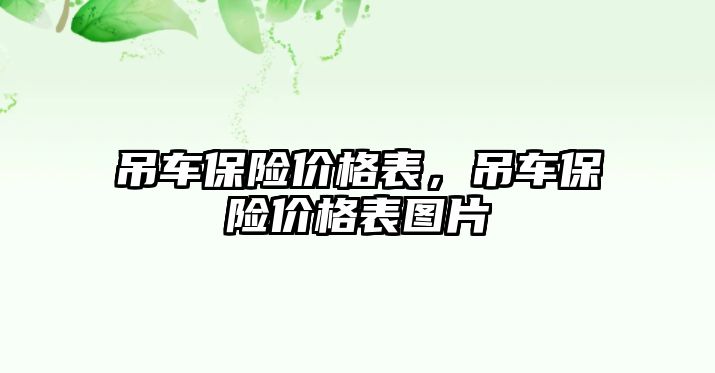 吊车保险价格表，吊车保险价格表图片